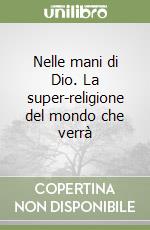 unilibro

Nelle mani di Dio. La super-religione del mondo che verrà

COPERTINA NON DISPONIBILE